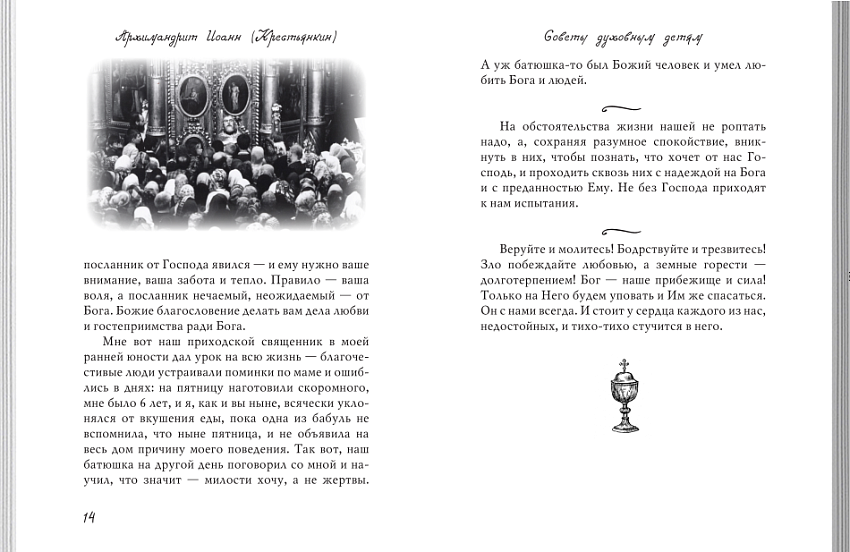 Архимандрит Иоанн (Крестьянкин)

посланник от Господа явился — и ему нужно ваше внимание, ваша забота и тепло. Правило — ваша воля, а посланник нечаемый, неожидаемый — от Бога. Божие благословение делать вам дела любви и гостеприимства ради Бога.

Мне вот наш приходской священник в моей ранней юности дал урок на всю жизнь — благочестивые люди устраивали поминки по маме и ошиблись в днях: на пятницу наготовили скоромного, мне было 6 лет, и я, как и вы ныне, всячески уклонялся от вкушения еды, пока одна из бабуль не вспомнила, что ныне пятница, и не объявила на весь дом причину моего поведения. Так вот, наш батюшка на другой день поговорил со мной и научил, что значит — милости хочу, а не жертвы.

14

Советы духовным детям

А уж батюшка-то был Божий человек и умел любить Бога и людей.

На обстоятельства жизни нашей не роптать надо, а, сохраняя разумное спокойствие, вникнуть в них, чтобы познать, что хочет от нас Господь, и проходить сквозь них с надеждой на Бога и с преданностью Ему. Не без Господа приходят к нам испытания.

Веруйте и молитесь! Бодрствуйте и трезвитесь! Зло побеждайте любовью, а земные горести — долготерпением! Бог — наше прибежище и сила! Только на Него будем уповать и Им же спасаться. Он с нами всегда. И стоит у сердца каждого из нас, недостойных, и тихо-тихо стучится в него.